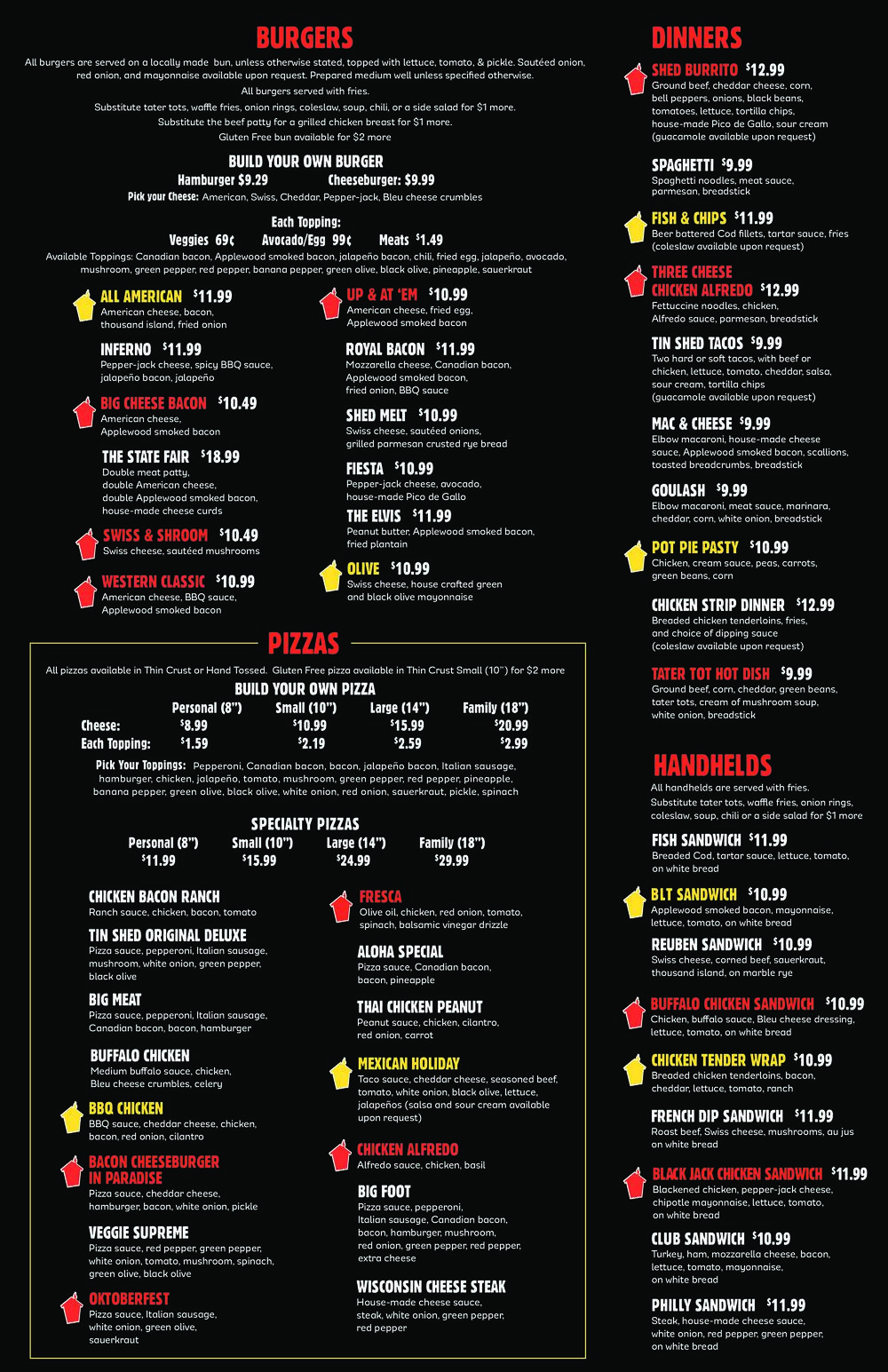 BURGERS

All burgers are served on a locally made bun, unless otherwise stated, topped with lettuce, tomato, & pickle. Sautéed onion, red onion, and mayonnaise available upon request. Prepared medium well unless specified otherwise.

All burgers served with fries.

Substitute tater tots, waffle fries, onion rings, coleslaw, soup, chili, or a side salad for $1 more.

Substitute the beef patty for a grilled chicken breast for $1 more.

Gluten Free bun available for $2 more

BUILD YOUR OWN BURGER

Hamburger $9.29 Cheeseburger: $9.99

Pick your Cheese: American, Swiss, Cheddar, Pepper-jack, Bleu cheese crumbles

Each Topping:

Veggies 69¢ Avocado/Egg 99¢ Meats $1.49

Available Toppings: Canadian bacon, Applewood smoked bacon, jalapeño bacon, chili, fried egg, jalapeño, avocado, mushroom, green pepper, red pepper, banana pepper, green olive, black olive, pineapple, sauerkraut

ALL AMERICAN $11.99
American cheese, bacon, thousand island, fried onion

INFERNO $11.99
Pepper-jack cheese, spicy BBQ sauce, jalapeño bacon, jalapeño

BIG CHEESE BACON $10.49
American cheese, Applewood smoked bacon

THE STATE FAIR $18.99
Double meat patty, double American cheese, double Applewood smoked bacon, house-made cheese curds

SWISS & SHROOM $10.49
Swiss cheese, sautéed mushrooms

WESTERN CLASSIC $10.99
American cheese, BBQ sauce, Applewood smoked bacon

UP & AT 'EM $10.99
American cheese, fried egg, Applewood smoked bacon

ROYAL BACON $11.99
Mozzarella cheese, Canadian bacon, Applewood smoked bacon, fried onion, BBQ sauce

SHED MELT $10.99
Swiss cheese, sautéed onions, grilled parmesan crusted rye bread

FIESTA $10.99
Pepper-jack cheese, avocado, house-made Pico de Gallo

THE ELVIS $11.99
Peanut butter, Applewood smoked bacon, fried plantain

OLIVE $10.99
Swiss cheese, house crafted green and black olive mayonnaise

PIZZAS

All pizzas available in Thin Crust or Hand Tossed. Gluten Free pizza available in Thin Crust Small (10") for $2 more

BUILD YOUR OWN PIZZA

| | Personal (8") | Small (10") | Large (14") | Family (18") |
|---|---|---|---|---|
| Cheese: | $8.99 | $10.99 | $15.99 | $20.99 |
| Each Topping: | $1.59 | $2.19 | $2.59 | $2.99 |

Pick Your Toppings: Pepperoni, Canadian bacon, bacon, jalapeño bacon, Italian sausage, hamburger, chicken, jalapeño, tomato, mushroom, green pepper, red pepper, pineapple, banana pepper, green olive, black olive, white onion, red onion, sauerkraut, pickle, spinach

SPECIALTY PIZZAS

| Personal (8") | Small (10") | Large (14") | Family (18") |
|---|---|---|---|
| $11.99 | $15.99 | $24.99 | $29.99 |

CHICKEN BACON RANCH
Ranch sauce, chicken, bacon, tomato

TIN SHED ORIGINAL DELUXE
Pizza sauce, pepperoni, Italian sausage, mushroom, white onion, green pepper, black olive

BIG MEAT
Pizza sauce, pepperoni, Italian sausage, Canadian bacon, bacon, hamburger

BUFFALO CHICKEN
Medium buffalo sauce, chicken, Bleu cheese crumbles, celery

BBQ CHICKEN
BBQ sauce, cheddar cheese, chicken, bacon, red onion, cilantro

BACON CHEESEBURGER IN PARADISE
Pizza sauce, cheddar cheese, hamburger, bacon, white onion, pickle

VEGGIE SUPREME
Pizza sauce, red pepper, green pepper, white onion, tomato, mushroom, spinach, green olive, black olive

OKTOBERFEST
Pizza sauce, Italian sausage, white onion, green olive, sauerkraut

FRESCA
Olive oil, chicken, red onion, tomato, spinach, balsamic vinegar drizzle

ALOHA SPECIAL
Pizza sauce, Canadian bacon, bacon, pineapple

THAI CHICKEN PEANUT
Peanut sauce, chicken, cilantro, red onion, carrot

MEXICAN HOLIDAY
Taco sauce, cheddar cheese, seasoned beef, tomato, white onion, black olive, lettuce, jalapeños (salsa and sour cream available upon request)

CHICKEN ALFREDO
Alfredo sauce, chicken, basil

BIG FOOT
Pizza sauce, pepperoni, Italian sausage, Canadian bacon, bacon, hamburger, mushroom, red onion, green pepper, red pepper, extra cheese

WISCONSIN CHEESE STEAK
House-made cheese sauce, steak, white onion, green pepper, red pepper

DINNERS

SHED BURRITO $12.99
Ground beef, cheddar cheese, corn, bell peppers, onions, black beans, tomatoes, lettuce, tortilla chips, house-made Pico de Gallo, sour cream (guacamole available upon request)

SPAGHETTI $9.99
Spaghetti noodles, meat sauce, parmesan, breadstick

FISH & CHIPS $11.99
Beer battered Cod fillets, tartar sauce, fries (coleslaw available upon request)

THREE CHEESE CHICKEN ALFREDO $12.99
Fettuccine noodles, chicken, Alfredo sauce, parmesan, breadstick

TIN SHED TACOS $9.99
Two hard or soft tacos, with beef or chicken, lettuce, tomato, cheddar, salsa, sour cream, tortilla chips (guacamole available upon request)

MAC & CHEESE $9.99
Elbow macaroni, house-made cheese sauce, Applewood smoked bacon, scallions, toasted breadcrumbs, breadstick

GOULASH $9.99
Elbow macaroni, meat sauce, marinara, cheddar, corn, white onion, breadstick

POT PIE PASTY $10.99
Chicken, cream sauce, peas, carrots, green beans, corn

CHICKEN STRIP DINNER $12.99
Breaded chicken tenderloins, fries, and choice of dipping sauce (coleslaw available upon request)

TATER TOT HOT DISH $9.99
Ground beef, corn, cheddar, green beans, tater tots, cream of mushroom soup, white onion, breadstick

HANDHELDS

All handhelds are served with fries.
Substitute tater tots, waffle fries, onion rings, coleslaw, soup, chili or a side salad for $1 more

FISH SANDWICH $11.99
Breaded Cod, tartar sauce, lettuce, tomato, on white bread

BLT SANDWICH $10.99
Applewood smoked bacon, mayonnaise, lettuce, tomato, on white bread

REUBEN SANDWICH $10.99
Swiss cheese, corned beef, sauerkraut, thousand island, on marble rye

BUFFALO CHICKEN SANDWICH $10.99
Chicken, buffalo sauce, Bleu cheese dressing, lettuce, tomato, on white bread

CHICKEN TENDER WRAP $10.99
Breaded chicken tenderloins, bacon, cheddar, lettuce, tomato, ranch

FRENCH DIP SANDWICH $11.99
Roast beef, Swiss cheese, mushrooms, au jus on white bread

BLACK JACK CHICKEN SANDWICH $11.99
Blackened chicken, pepper-jack cheese, chipotle mayonnaise, lettuce, tomato, on white bread

CLUB SANDWICH $10.99
Turkey, ham, mozzarella cheese, bacon, lettuce, tomato, mayonnaise, on white bread

PHILLY SANDWICH $11.99
Steak, house-made cheese sauce, white onion, red pepper, green pepper, on white bread